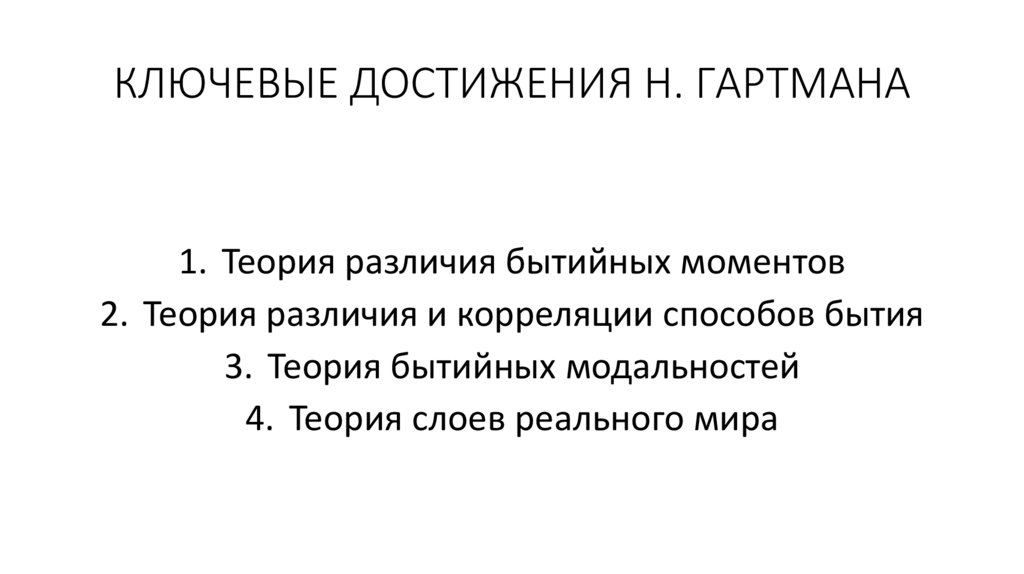 КЛЮЧЕВЫЕ ДОСТИЖЕНИЯ Н. ГАРТМАНА

1. Теория различия бытийных моментов
2. Теория различия и корреляции способов бытия
3. Теория бытийных модальностей
4. Теория слоев реального мира